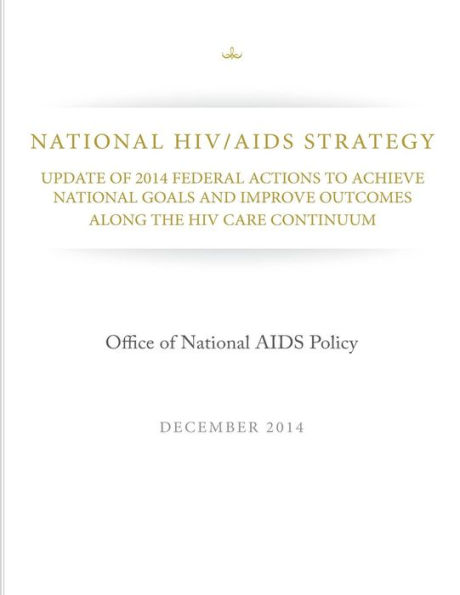 NATIONAL HIV/AIDS STRATEGY

UPDATE OF 2014 FEDERAL ACTIONS TO ACHIEVE NATIONAL GOALS AND IMPROVE OUTCOMES ALONG THE HIV CARE CONTINUUM

Office of National AIDS Policy

DECEMBER 2014